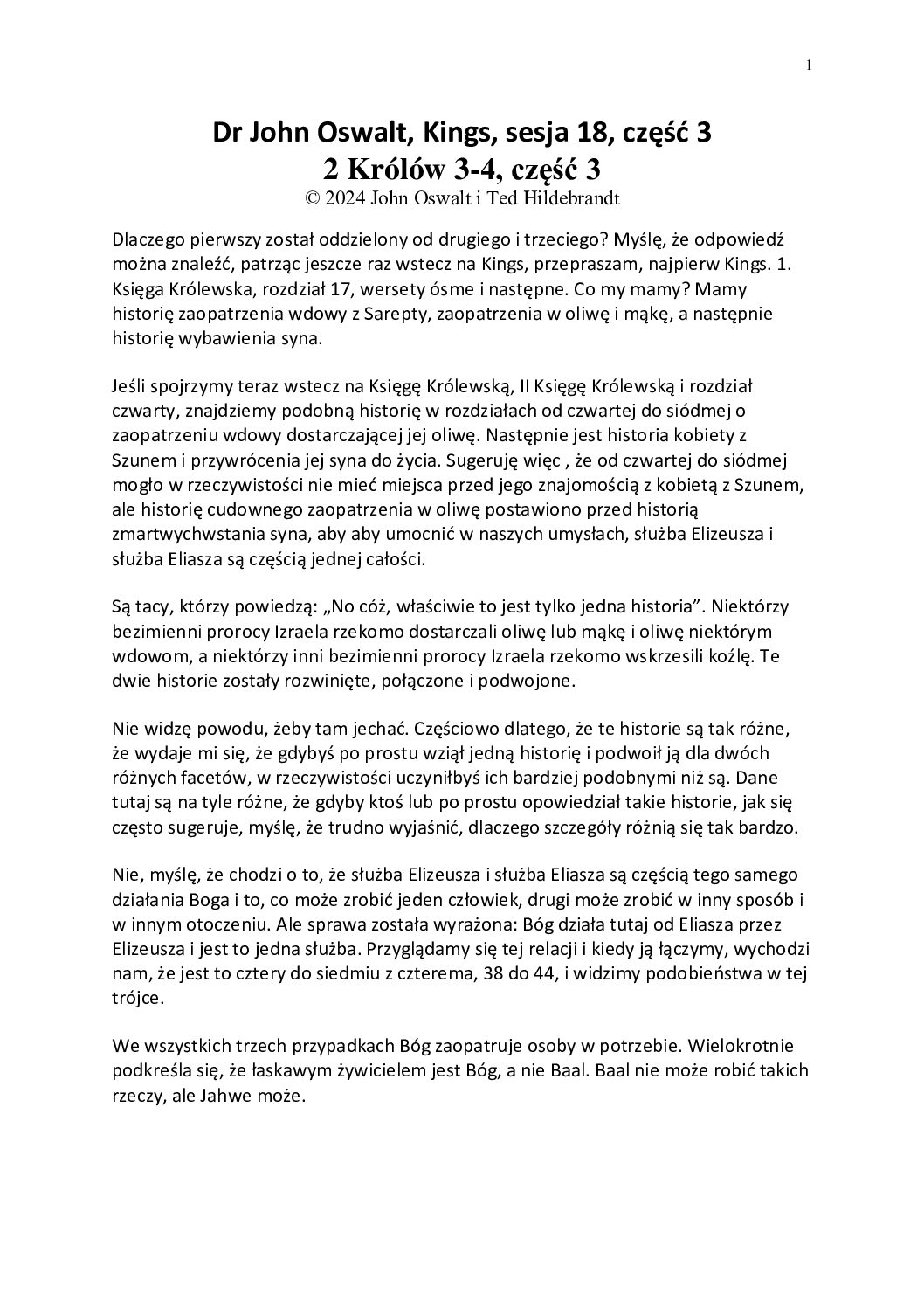 1

Dr John Oswalt, Kings, sesja 18, część 3
2 Królów 3-4, część 3
© 2024 John Oswalt i Ted Hildebrandt

Dlaczego pierwszy został oddzielony od drugiego i trzeciego? Myślę, że odpowiedź można znaleźć, patrząc jeszcze raz wstecz na Kings, przepraszam, najpierw Kings. 1. Księga Królewska, rozdział 17, wersety ósme i następne. Co my mamy? Mamy historię zaopatrzenia wdowy z Sarepty, zaopatrzenia w oliwę i mąkę, a następnie historię wybawienia syna.

Jeśli spojrzymy teraz wstecz na Księgę Królewską, II Księgę Królewską i rozdział czwarty, znajdziemy podobną historię w rozdziałach od czwartej do siódmej o zaopatrzeniu wdowy dostarczającej jej oliwę. Następnie jest historia kobiety z Szunem i przywrócenia jej syna do życia. Sugeruję więc , że od czwartej do siódmej mogło w rzeczywistości nie mieć miejsca przed jego znajomością z kobietą z Szunem, ale historię cudownego zaopatrzenia w oliwę postawiono przed historią zmartwychwstania syna, aby aby umocnić w naszych umysłach, służba Elizeusza i służba Eliasza są częścią jednej całości.

Są tacy, którzy powiedzą: „No cóż, właściwie to jest tylko jedna historia”. Niektórzy bezimienni prorocy Izraela rzekomo dostarczali oliwę lub mąkę i oliwę niektórym wdowom, a niektórzy inni bezimienni prorocy Izraela rzekomo wskrzesili koźlę. Te dwie historie zostały rozwinięte, połączone i podwojone.

Nie widzę powodu, żeby tam jechać. Częściowo dlatego, że te historie są tak różne, że wydaje mi się, że gdybyś po prostu wziął jedną historię i podwoił ją dla dwóch różnych facetów, w rzeczywistości uczyniłbyś ich bardziej podobnymi niż są. Dane tutaj są na tyle różne, że gdyby ktoś lub po prostu opowiedział takie historie, jak się często sugeruje, myślę, że trudno wyjaśnić, dlaczego szczegóły różnią się tak bardzo.

Nie, myślę, że chodzi o to, że służba Elizeusza i służba Eliasza są częścią tego samego działania Boga i to, co może zrobić jeden człowiek, drugi może zrobić w inny sposób i w innym otoczeniu. Ale sprawa została wyrażona: Bóg działa tutaj od Eliasza przez Elizeusza i jest to jedna służba. Przyglądamy się tej relacji i kiedy ją łączymy, wychodzi nam, że jest to cztery do siedmiu z czterema, 38 do 44, i widzimy podobieństwa w tej trójce.

We wszystkich trzech przypadkach Bóg zaopatruje osoby w potrzebie. Wielokrotnie podkreśla się, że łaskawym żywicielem jest Bóg, a nie Baal. Baal nie może robić takich rzeczy, ale Jahwe może.